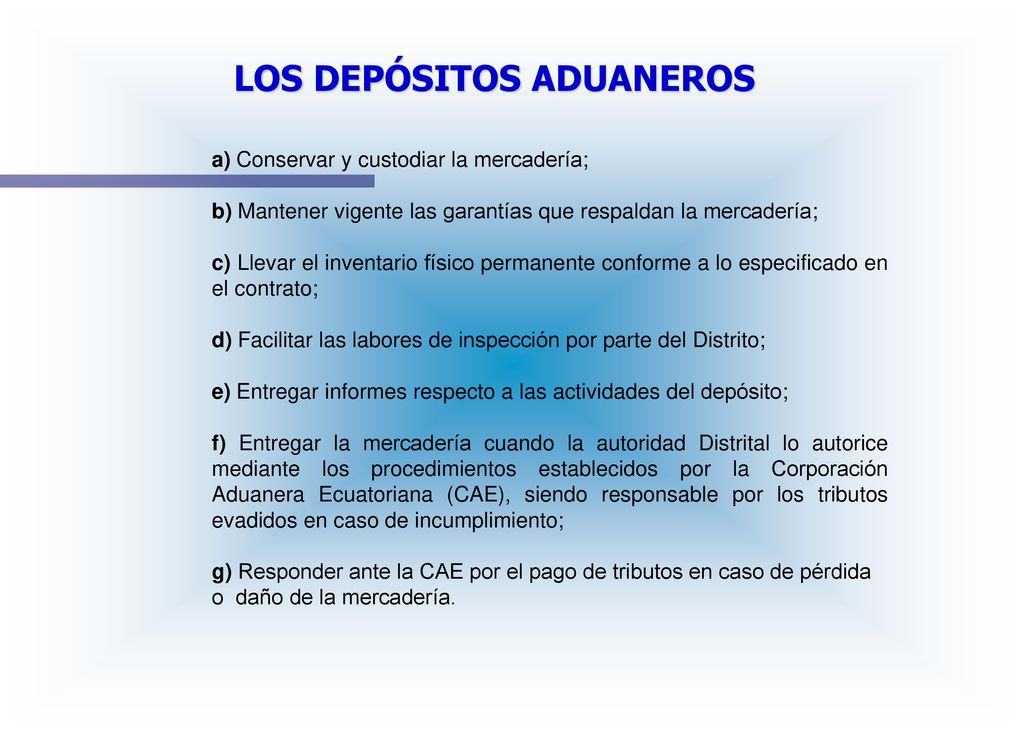 LOS DEPÓSITOS ADUANEROS

a) Conservar y custodiar la mercadería;

b) Mantener vigente las garantías que respaldan la mercadería;

c) Llevar el inventario físico permanente conforme a lo especificado en el contrato;

d) Facilitar las labores de inspección por parte del Distrito;

e) Entregar informes respecto a las actividades del depósito;

f) Entregar la mercadería cuando la autoridad Distrital lo autorice mediante los procedimientos establecidos por la Corporación Aduanera Ecuatoriana (CAE), siendo responsable por los tributos evadidos en caso de incumplimiento;

g) Responder ante la CAE por el pago de tributos en caso de pérdida o daño de la mercadería.